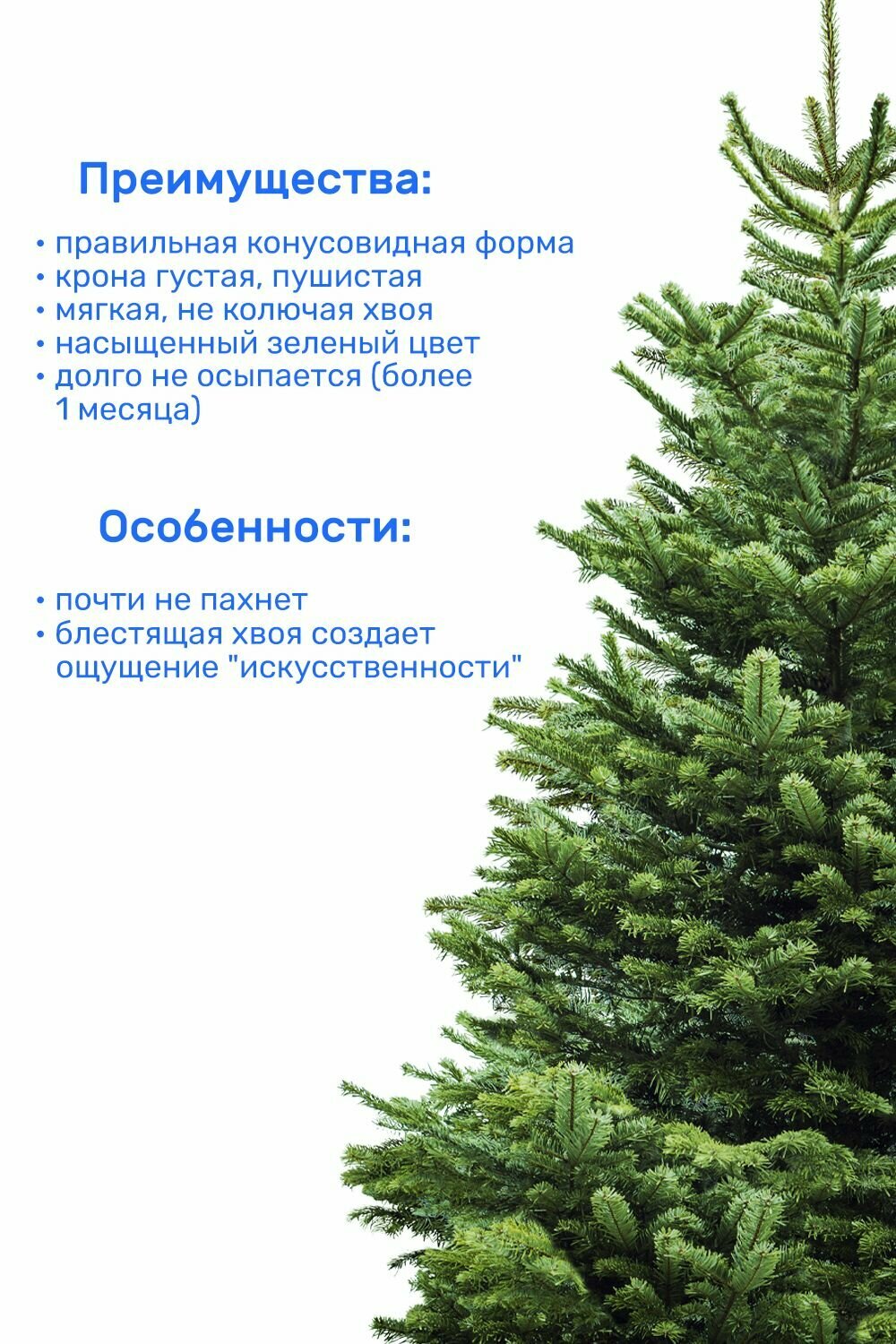 Преимущества:

• правильная конусовидная форма
• крона густая, пушистая
• мягкая, не колючая хвоя
• насыщенный зеленый цвет
• долго не осыпается (более 1 месяца)

Особенности:

• почти не пахнет
• блестящая хвоя создает ощущение "искусственности"